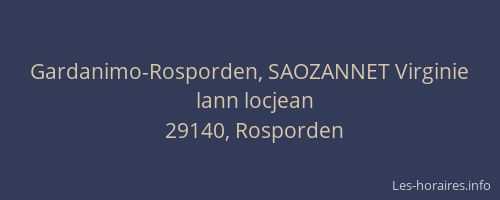 Gardanimo-Rosporden, SAOZANNET Virginie
lann locjean
29140, Rosporden

Les-horaires.info